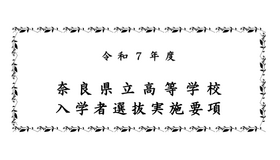 令和７年度

奈良県立高等学校
入学者選抜実施要項